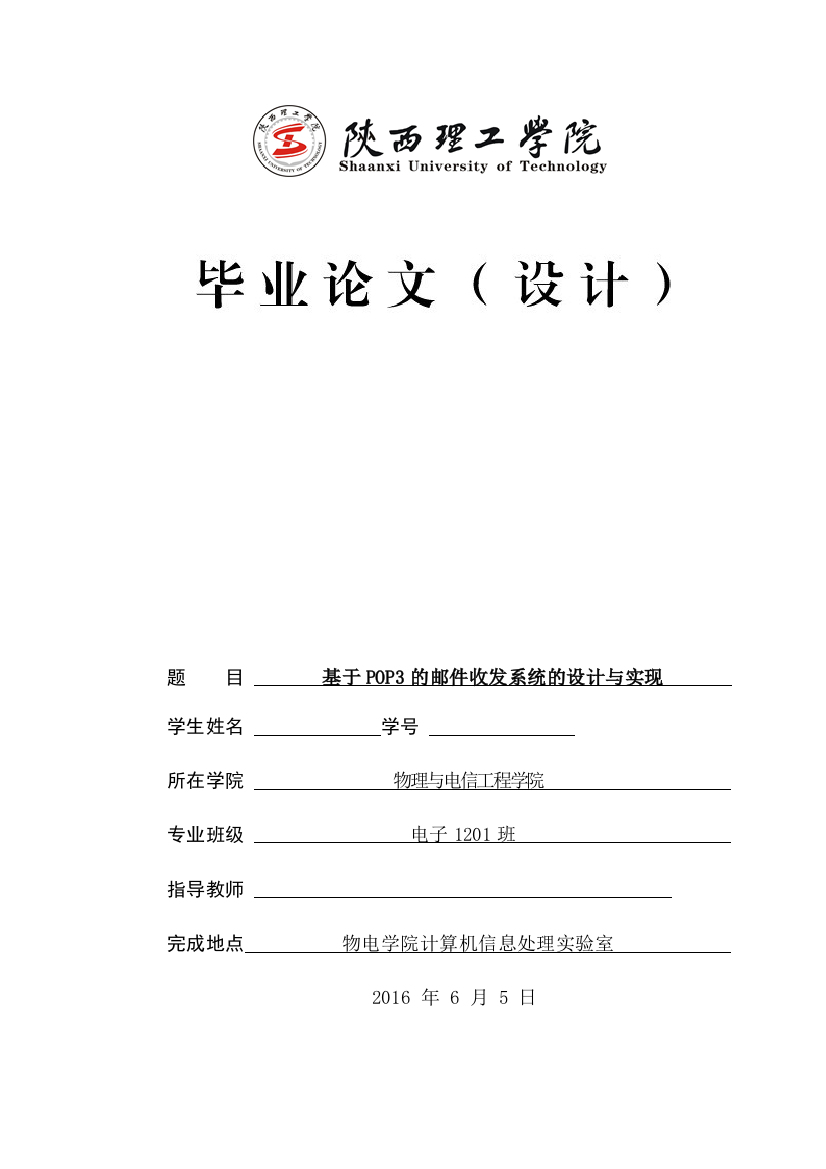 陕西理工学院
Shaanxi University of Technology

毕业论文（设计）

题　　目 基于POP3的邮件收发系统的设计与实现

学生姓名 学号

所在学院 物理与电信工程学院

专业班级 电子 1201 班

指导教师

完成地点 物电学院计算机信息处理实验室

2016 年 6 月 5 日